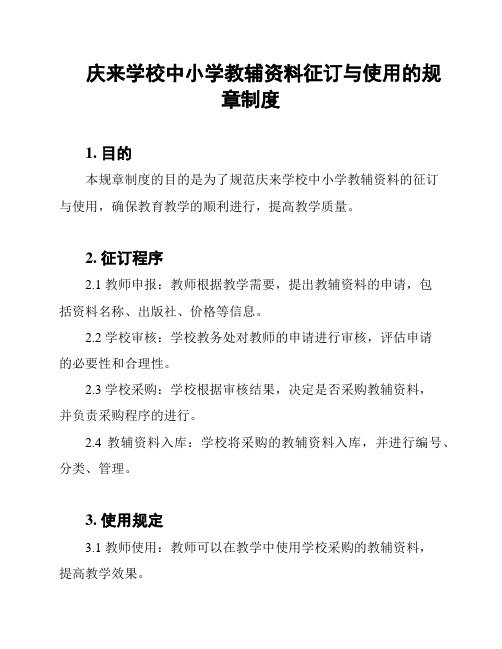 庆来学校中小学教辅资料征订与使用的规章制度

1. 目的

本规章制度的目的是为了规范庆来学校中小学教辅资料的征订与使用，确保教育教学的顺利进行，提高教学质量。

2. 征订程序

2.1 教师申报：教师根据教学需要，提出教辅资料的申请，包括资料名称、出版社、价格等信息。

2.2 学校审核：学校教务处对教师的申请进行审核，评估申请的必要性和合理性。

2.3 学校采购：学校根据审核结果，决定是否采购教辅资料，并负责采购程序的进行。

2.4 教辅资料入库：学校将采购的教辅资料入库，并进行编号、分类、管理。

3. 使用规定

3.1 教师使用：教师可以在教学中使用学校采购的教辅资料，提高教学效果。